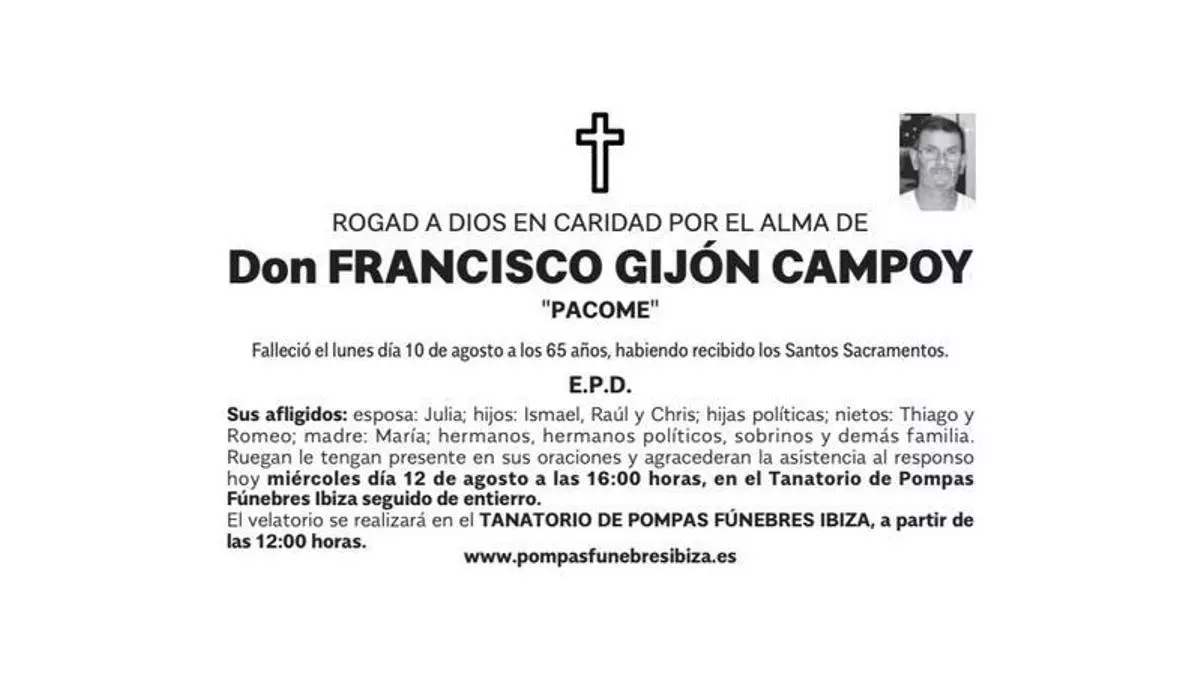 ROGAD A DIOS EN CARIDAD POR EL ALMA DE

Don FRANCISCO GIJÓN CAMPOY

"PACOME"

Falleció el lunes día 10 de agosto a los 65 años, habiendo recibido los Santos Sacramentos.

E.P.D.

Sus afligidos: esposa: Julia; hijos: Ismael, Raúl y Chris; hijas políticas; nietos: Thiago y Romeo; madre: María; hermanos, hermanos políticos, sobrinos y demás familia. Ruegan le tengan presente en sus oraciones y agracederan la asistencia al responso hoy miércoles día 12 de agosto a las 16:00 horas, en el Tanatorio de Pompas Fúnebres Ibiza seguido de entierro.

El velatorio se realizará en el TANATORIO DE POMPAS FÚNEBRES IBIZA, a partir de las 12:00 horas.

www.pompasfunebresibiza.es